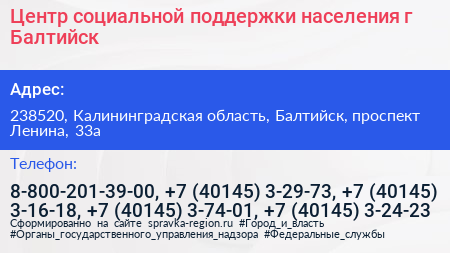 Центр социальной поддержки населения г Балтийск

Адрес:

238520, Калининградская область, Балтийск, проспект Ленина, 33а

Телефон:

8-800-201-39-00, +7 (40145) 3-29-73, +7 (40145) 3-16-18, +7 (40145) 3-74-01, +7 (40145) 3-24-23

Сформированно на сайте spravka-region.ru #Город_и_власть #Органы_государственного_управления_надзора #Федеральные_службы